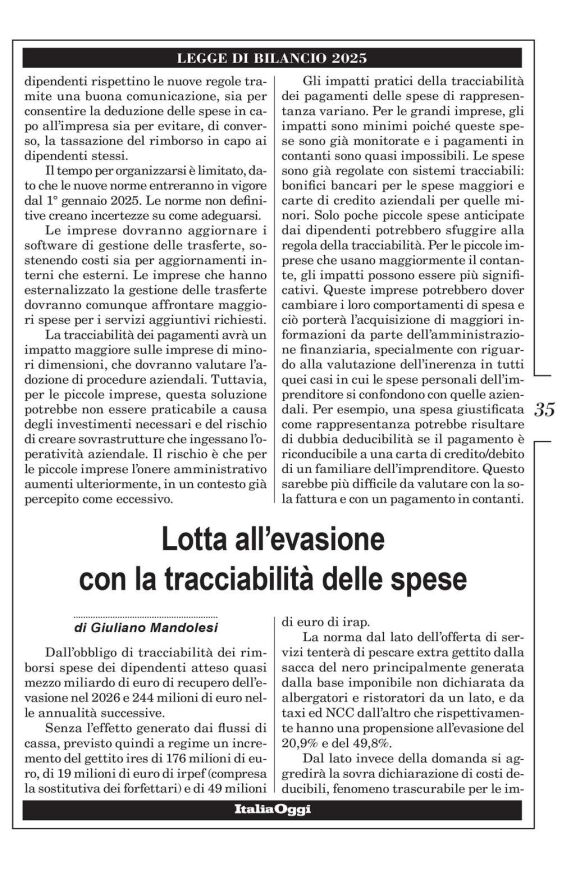 LEGGE DI BILANCIO 2025

dipendenti rispettino le nuove regole tramite una buona comunicazione, sia per consentire la deduzione delle spese in capo all'impresa sia per evitare, di converso, la tassazione del rimborso in capo ai dipendenti stessi.

Il tempo per organizzarsi è limitato, dato che le nuove norme entreranno in vigore dal 1° gennaio 2025. Le norme non definitive creano incertezze su come adeguarsi.

Le imprese dovranno aggiornare i software di gestione delle trasferte, sostenendo costi sia per aggiornamenti interni che esterni. Le imprese che hanno esternalizzato la gestione delle trasferte dovranno comunque affrontare maggiori spese per i servizi aggiuntivi richiesti.

La tracciabilità dei pagamenti avrà un impatto maggiore sulle imprese di minori dimensioni, che dovranno valutare l'adozione di procedure aziendali. Tuttavia, per le piccole imprese, questa soluzione potrebbe non essere praticabile a causa degli investimenti necessari e del rischio di creare sovrastrutture che ingessano l'operatività aziendale. Il rischio è che per le piccole imprese l'onere amministrativo aumenti ulteriormente, in un contesto già percepito come eccessivo.

Gli impatti pratici della tracciabilità dei pagamenti delle spese di rappresentanza variano. Per le grandi imprese, gli impatti sono minimi poiché queste spese sono già monitorate e i pagamenti in contanti sono quasi impossibili. Le spese sono già regolate con sistemi tracciabili: bonifici bancari per le spese maggiori e carte di credito aziendali per quelle minori. Solo poche piccole spese anticipate dai dipendenti potrebbero sfuggire alla regola della tracciabilità. Per le piccole imprese che usano maggiormente il contante, gli impatti possono essere più significativi. Queste imprese potrebbero dover cambiare i loro comportamenti di spesa e ciò porterà l'acquisizione di maggiori informazioni da parte dell'amministrazione finanziaria, specialmente con riguardo alla valutazione dell'inerenza in tutti quei casi in cui le spese personali dell'imprenditore si confondono con quelle aziendali. Per esempio, una spesa giustificata come rappresentanza potrebbe risultare di dubbia deducibilità se il pagamento è riconducibile a una carta di credito/debito di un familiare dell'imprenditore. Questo sarebbe più difficile da valutare con la sola fattura e con un pagamento in contanti.

35

Lotta all'evasione con la tracciabilità delle spese

di Giuliano Mandolesi

Dall'obbligo di tracciabilità dei rimborsi spese dei dipendenti atteso quasi mezzo miliardo di euro di recupero dell'evasione nel 2026 e 244 milioni di euro nelle annualità successive.

Senza l'effetto generato dai flussi di cassa, previsto quindi a regime un incremento del gettito ires di 176 milioni di euro, di 19 milioni di euro di irpef (compresa la sostitutiva dei forfettari) e di 49 milioni di euro di irap.

La norma dal lato dell'offerta di servizi tenterà di pescare extra gettito dalla sacca del nero principalmente generata dalla base imponibile non dichiarata da albergatori e ristoratori da un lato, e da taxi ed NCC dall'altro che rispettivamente hanno una propensione all'evasione del 20,9% e del 49,8%.

Dal lato invece della domanda si aggredirà la sovra dichiarazione di costi deducibili, fenomeno trascurabile per le im-

ItaliaOggi